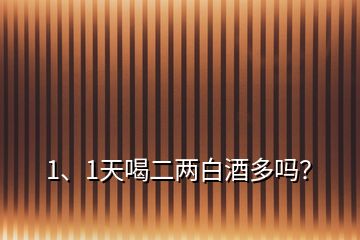 1、1天喝二两白酒多吗?